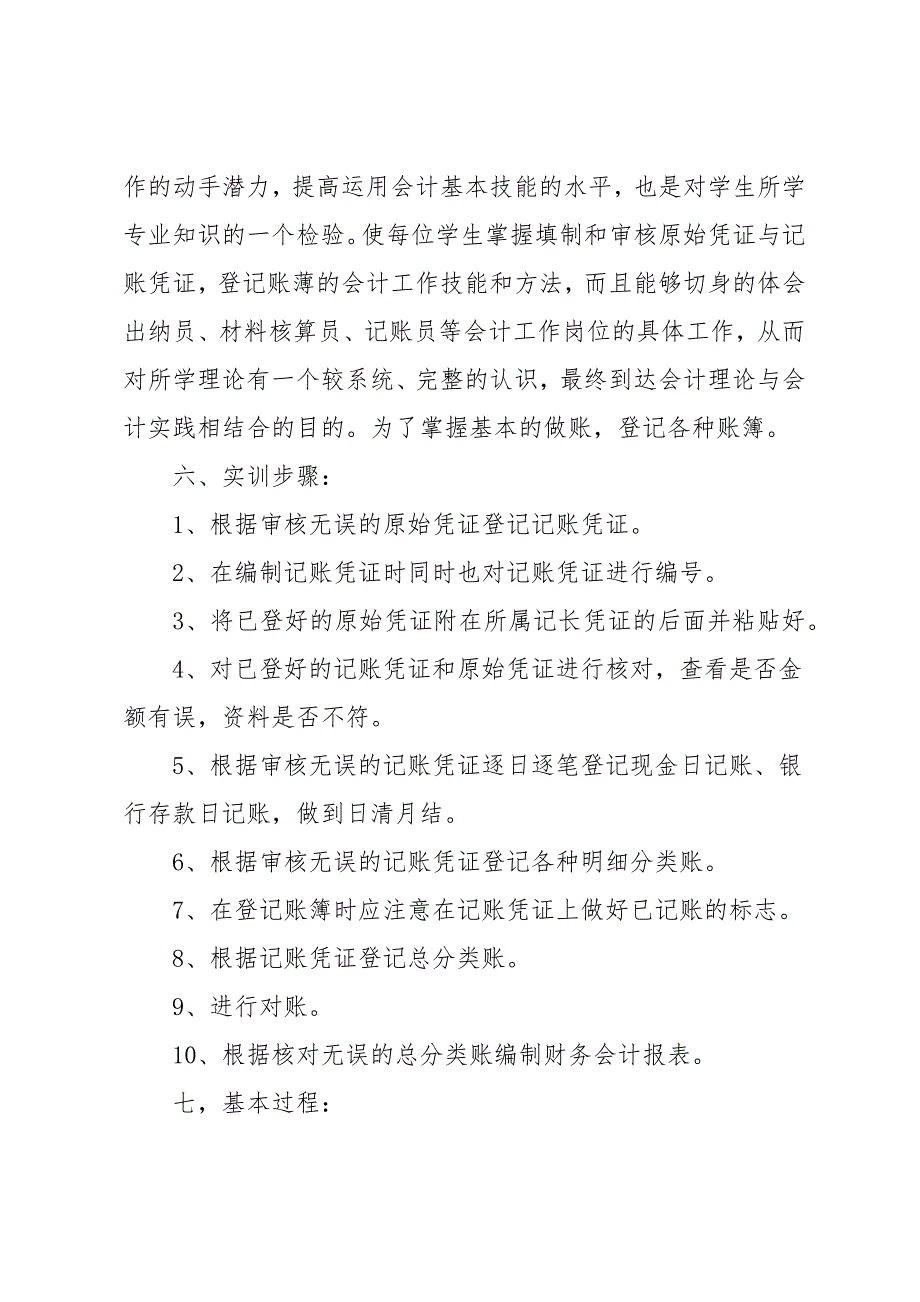 作的动手潜力，提高运用会计基本技能的水平，也是对学生所学专业知识的一个检验。使每位学生掌握填制和审核原始凭证与记账凭证，登记账薄的会计工作技能和方法，而且能够切身的体会出纳员、材料核算员、记账员等会计工作岗位的具体工作，从而对所学理论有一个较系统、完整的认识，最终到达会计理论与会计实践相结合的目的。为了掌握基本的做账，登记各种账簿。

六、实训步骤：

1、根据审核无误的原始凭证登记记账凭证。

2、在编制记账凭证时同时也对记账凭证进行编号。

3、将已登好的原始凭证附在所属记长凭证的后面并粘贴好。

4、对已登好的记账凭证和原始凭证进行核对，查看是否金额有误，资料是否不符。

5、根据审核无误的记账凭证逐日逐笔登记现金日记账、银行存款日记账，做到日清月结。

6、根据审核无误的记账凭证登记各种明细分类账。

7、在登记账簿时应注意在记账凭证上做好已记账的标志。

8、根据记账凭证登记总分类账。

9、进行对账。

10、根据核对无误的总分类账编制财务会计报表。

七，基本过程：